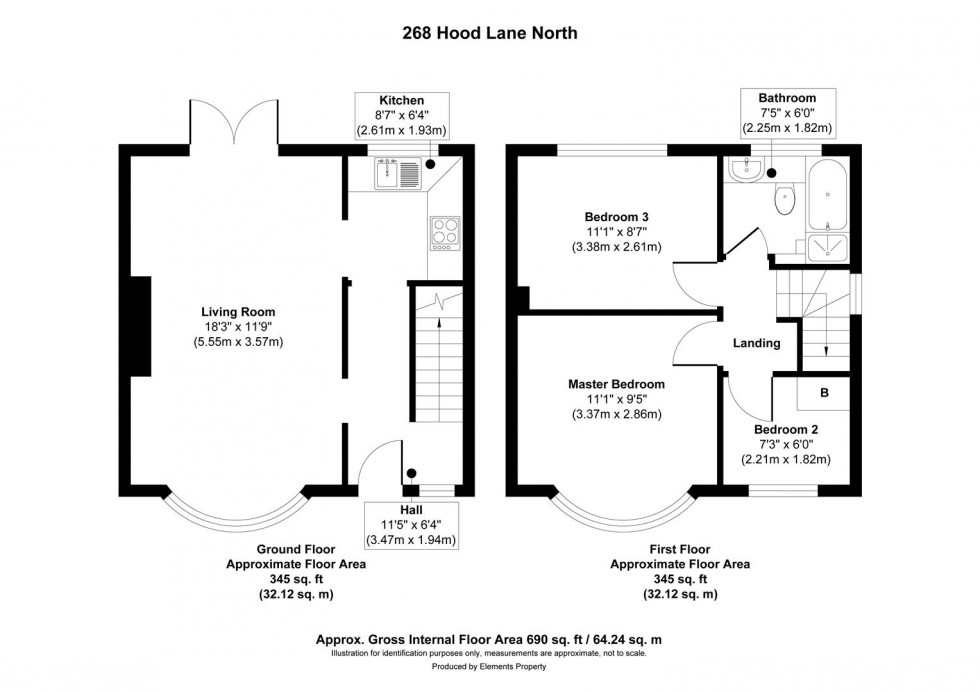 268 Hood Lane North

Kitchen
8'7" x 6'4"
(2.61m x 1.93m)

Living Room
18'3" x 11'9"
(5.55m x 3.57m)

Hall
11'5" x 6'4"
(3.47m x 1.94m)

Ground Floor
Approximate Floor Area
345 sq. ft
(32.12 sq. m)

Bathroom
7'5" x 6'0"
(2.25m x 1.82m)

Bedroom 3
11'1" x 8'7"
(3.38m x 2.61m)

Landing

Master Bedroom
11'1" x 9'5"
(3.37m x 2.86m)

B

Bedroom 2
7'3" x 6'0"
(2.21m x 1.82m)

First Floor
Approximate Floor Area
345 sq. ft
(32.12 sq. m)

Approx. Gross Internal Floor Area 690 sq. ft / 64.24 sq. m
Illustration for identification purposes only, measurements are approximate, not to scale.
Produced by Elements Property